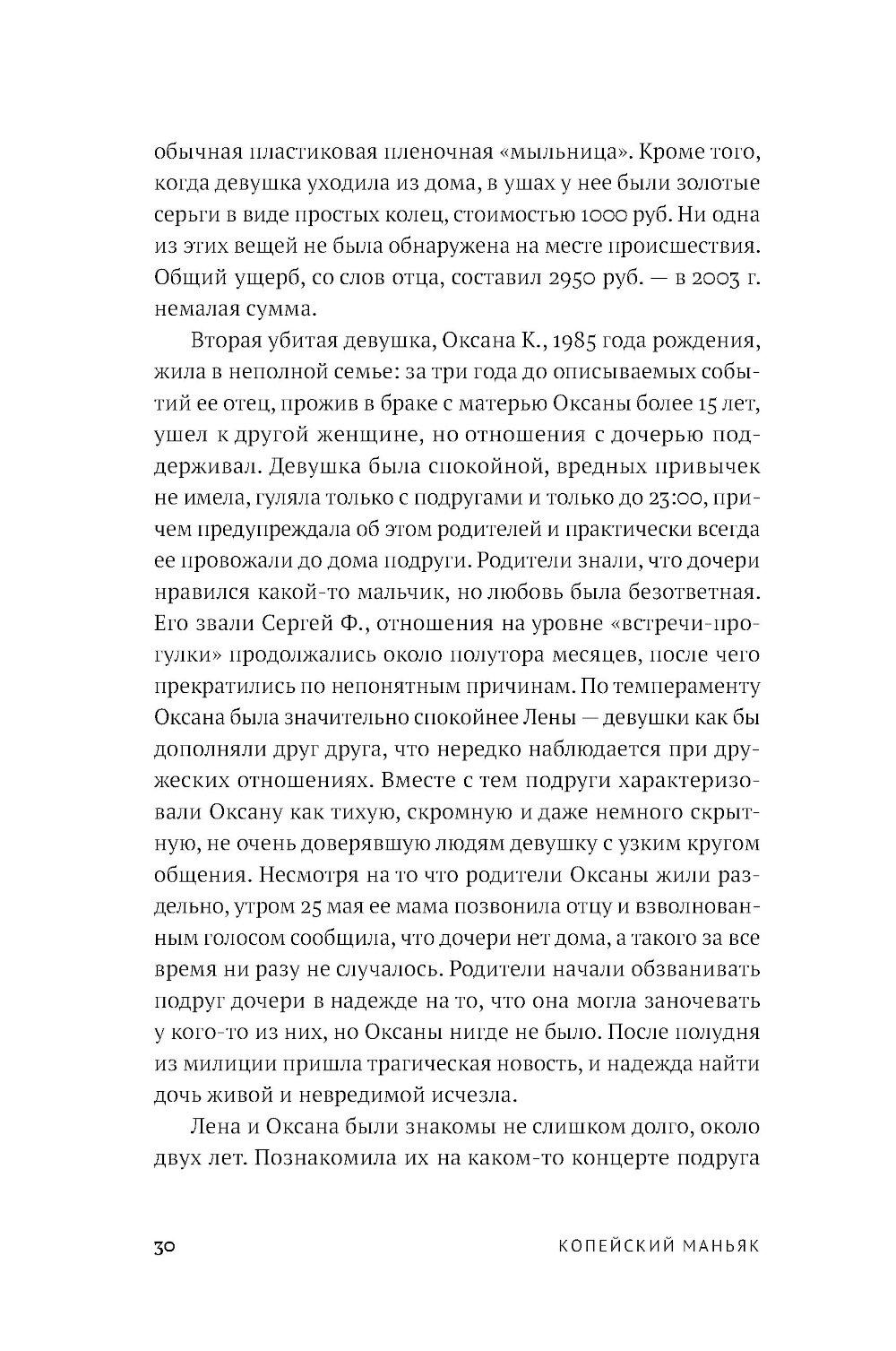 обычная пластиковая пленочная «мыльница». Кроме того, когда девушка уходила из дома, в ушах у нее были золотые серьги в виде простых колец, стоимостью 1000 руб. Ни одна из этих вещей не была обнаружена на месте происшествия. Общий ущерб, со слов отца, составил 2950 руб. — в 2003 г. немалая сумма.

Вторая убитая девушка, Оксана К., 1985 года рождения, жила в неполной семье: за три года до описываемых событий ее отец, прожив в браке с матерью Оксаны более 15 лет, ушел к другой женщине, но отношения с дочерью поддерживал. Девушка была спокойной, вредных привычек не имела, гуляла только с подругами и только до 23:00, причем предупреждала об этом родителей и практически всегда ее провожали до дома подруги. Родители знали, что дочери нравился какой-то мальчик, но любовь была безответная. Его звали Сергей Ф., отношения на уровне «встречи-прогулки» продолжались около полутора месяцев, после чего прекратились по непонятным причинам. По темпераменту Оксана была значительно спокойнее Лены — девушки как бы дополняли друг друга, что нередко наблюдается при дружеских отношениях. Вместе с тем подруги характеризовали Оксану как тихую, скромную и даже немного скрытную, не очень доверявшую людям девушку с узким кругом общения. Несмотря на то что родители Оксаны жили раздельно, утром 25 мая ее мама позвонила отцу и взволнованным голосом сообщила, что дочери нет дома, а такого за все время ни разу не случалось. Родители начали обзванивать подруг дочери в надежде на то, что она могла заночевать у кого-то из них, но Оксаны нигде не было. После полудня из милиции пришла трагическая новость, и надежда найти дочь живой и невредимой исчезла.

Лена и Оксана были знакомы не слишком долго, около двух лет. Познакомила их на каком-то концерте подруга

30 КОПЕЙСКИЙ МАНЬЯК